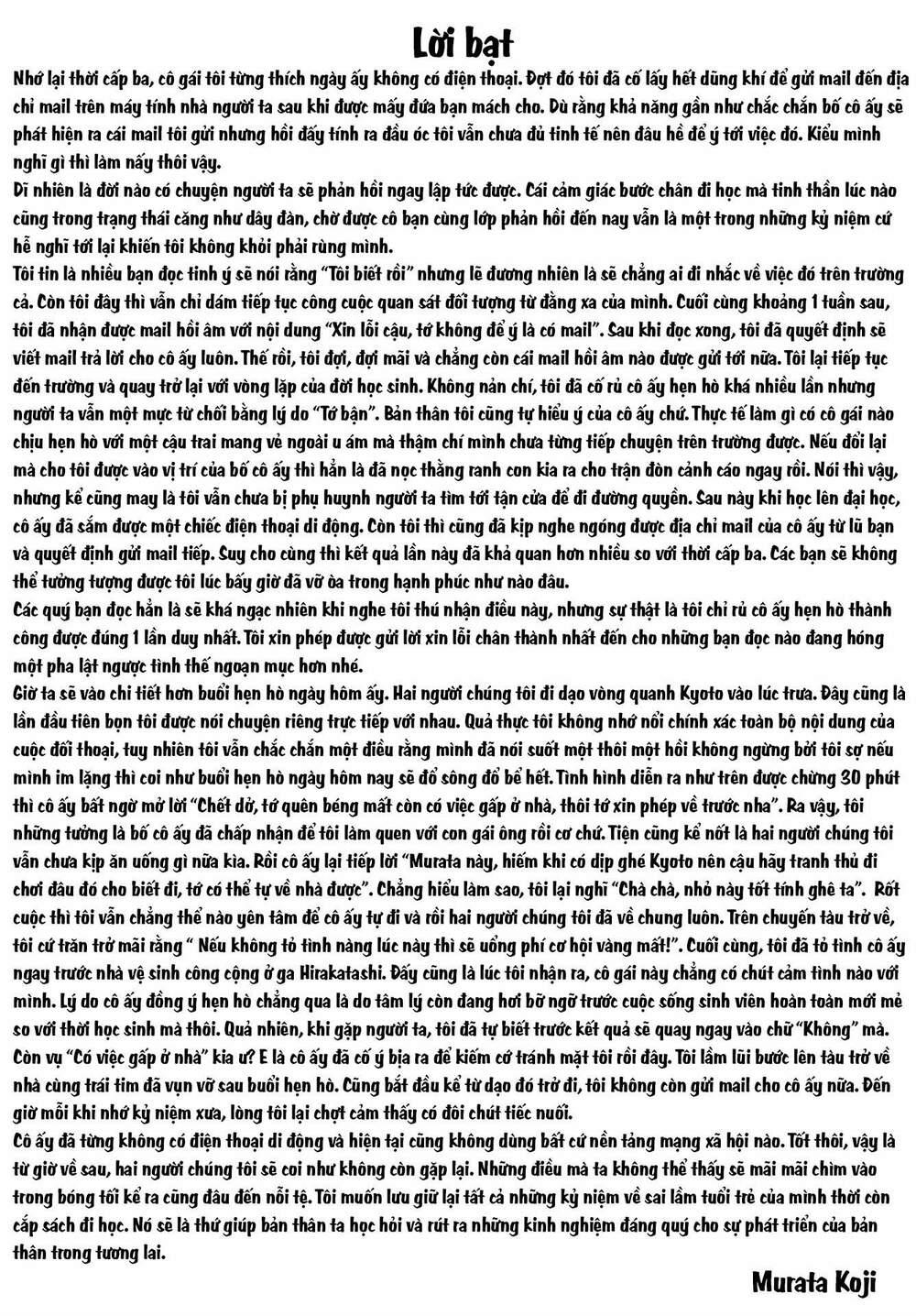 Lời bạt

Nhớ lại thời cấp ba, cô gái tôi từng thích ngày ấy không có điện thoại. Đợt đó tôi đã cố lấy hết dũng khí để gửi mail đến địa chỉ mail trên máy tính nhà người ta sau khi được mấy đứa bạn mách cho. Dù rằng khả năng gần như chắc chắn bố cô ấy sẽ phát hiện ra cái mail tôi gửi nhưng hồi đấy tính ra đầu óc tôi vẫn chưa đủ tinh tế nên đâu hề để ý tới việc đó. Kiểu mình nghĩ gì thì làm nấy thôi vậy.

Dĩ nhiên là đời nào có chuyện người ta sẽ phản hồi ngay lập tức được. Cái cảm giác bước chân đi học mà tinh thần lúc nào cũng trong trạng thái căng như dây đàn, chờ được cô bạn cùng lớp phản hồi đến nay vẫn là một trong những kỷ niệm cứ hễ nghĩ tới lại khiến tôi không khỏi phải rùng mình.

Tôi tin là nhiều bạn đọc tinh ý sẽ nói rằng "Tôi biết rồi" nhưng lẽ đương nhiên là sẽ chẳng ai đi nhắc về việc đó trên trường cả. Còn tôi đây thì vẫn chỉ dám tiếp tục công cuộc quan sát đối tượng từ đằng xa của mình. Cuối cùng khoảng 1 tuần sau, tôi đã nhận được mail hồi âm với nội dung "Xin lỗi cậu, tớ không để ý là có mail". Sau khi đọc xong, tôi đã quyết định sẽ viết mail trả lời cho cô ấy luôn. Thế rồi, tôi đợi, đợi mãi và chẳng còn cái mail hồi âm nào được gửi tới nữa. Tôi lại tiếp tục đến trường và quay trở lại với vòng lặp của đời học sinh. Không nản chí, tôi đã cố rủ cô ấy hẹn hò khá nhiều lần nhưng người ta vẫn một mực từ chối bằng lý do "Tớ bận". Bản thân tôi cũng tự hiểu ý của cô ấy chứ. Thực tế làm gì có cô gái nào chịu hẹn hò với một cậu trai mang vẻ ngoài u ám mà thậm chí mình chưa từng tiếp chuyện trên trường được. Nếu đổi lại mà cho tôi được vào vị trí của bố cô ấy thì hẳn là đã nọc thằng ranh con kia ra cho trận đòn cảnh cáo ngay rồi. Nói thì vậy, nhưng kể cũng may là tôi vẫn chưa bị phụ huynh người ta tìm tới tận cửa để đi đường quyền. Sau này khi học lên đại học, cô ấy đã sắm được một chiếc điện thoại di động. Còn tôi thì cũng đã kịp nghe ngóng được địa chỉ mail của cô ấy từ lũ bạn và quyết định gửi mail tiếp. Suy cho cùng thì kết quả lần này đã khả quan hơn nhiều so với thời cấp ba. Các bạn sẽ không thể tưởng tượng được tôi lúc bấy giờ đã vỡ òa trong hạnh phúc như nào đâu.

Các quý bạn đọc hẳn là sẽ khá ngạc nhiên khi nghe tôi thú nhận điều này, nhưng sự thật là tôi chỉ rủ cô ấy hẹn hò thành công được đúng 1 lần duy nhất. Tôi xin phép được gửi lời xin lỗi chân thành nhất đến cho những bạn đọc nào đang hóng một pha lật ngược tình thế ngoạn mục hơn nhé.

Giờ ta sẽ vào chi tiết hơn buổi hẹn hò ngày hôm ấy. Hai người chúng tôi đi dạo vòng quanh Kyoto vào lúc trưa. Đây cũng là lần đầu tiên bọn tôi được nói chuyện riêng trực tiếp với nhau. Quả thực tôi không nhớ nổi chính xác toàn bộ nội dung của cuộc đối thoại, tuy nhiên tôi vẫn chắc chắn một điều rằng mình đã nói suốt một thôi một hồi không ngừng bởi tôi sợ nếu mình im lặng thì coi như buổi hẹn hò ngày hôm nay sẽ đổ sông đổ bể hết. Tình hình diễn ra như trên được chừng 30 phút thì cô ấy bất ngờ mở lời "Chết dở, tớ quên béng mất còn có việc gấp ở nhà, thôi tớ xin phép về trước nha". Ra vậy, tôi những tưởng là bố cô ấy đã chấp nhận để tôi làm quen với con gái ông rồi cơ chứ. Tiện cũng kể nốt là hai người chúng tôi vẫn chưa kịp ăn uống gì nữa kìa. Rồi cô ấy lại tiếp lời "Murata này, hiếm khi có dịp ghé Kyoto nên cậu hãy tranh thủ đi chơi đâu đó cho biết đi, tớ có thể tự về nhà được". Chẳng hiểu làm sao, tôi lại nghĩ "Chà chà, nhỏ này tốt tính ghê ta". Rốt cuộc thì tôi vẫn chẳng thể nào yên tâm để cô ấy tự đi và rồi hai người chúng tôi đã về chung luôn. Trên chuyến tàu trở về, tôi cứ trăn trở mãi rằng " Nếu không tỏ tình nàng lúc này thì sẽ uổng phí cơ hội vàng mất!". Cuối cùng, tôi đã tỏ tình cô ấy ngay trước nhà vệ sinh công cộng ở ga Hirakatashi. Đấy cũng là lúc tôi nhận ra, cô gái này chẳng có chút cảm tình nào với mình. Lý do cô ấy đồng ý hẹn hò chẳng qua là do tâm lý còn đang hơi bỡ ngỡ trước cuộc sống sinh viên hoàn toàn mới mẻ so với thời học sinh mà thôi. Quả nhiên, khi gặp người ta, tôi đã tự biết trước kết quả sẽ quay ngay vào chữ "Không" mà. Còn vụ "Có việc gấp ở nhà" kia ư? E là cô ấy đã cố ý bịa ra để kiếm cớ tránh mặt tôi rồi đây. Tôi lầm lũi bước lên tàu trở về nhà cùng trái tim đã vụn vỡ sau buổi hẹn hò. Cũng bắt đầu kể từ dạo đó trở đi, tôi không còn gửi mail cho cô ấy nữa. Đến giờ mỗi khi nhớ kỷ niệm xưa, lòng tôi lại chợt cảm thấy có đôi chút tiếc nuối.

Cô ấy đã từng không có điện thoại di động và hiện tại cũng không dùng bất cứ nền tảng mạng xã hội nào. Tốt thôi, vậy là từ giờ về sau, hai người chúng tôi sẽ coi như không còn gặp lại. Những điều mà ta không thể thấy sẽ mãi mãi chìm vào trong bóng tối kể ra cũng đâu đến nỗi tệ. Tôi muốn lưu giữ lại tất cả những kỷ niệm về sai lầm tuổi trẻ của mình thời còn cắp sách đi học. Nó sẽ là thứ giúp bản thân ta học hỏi và rút ra những kinh nghiệm đáng quý cho sự phát triển của bản thân trong tương lai.

Murata Koji